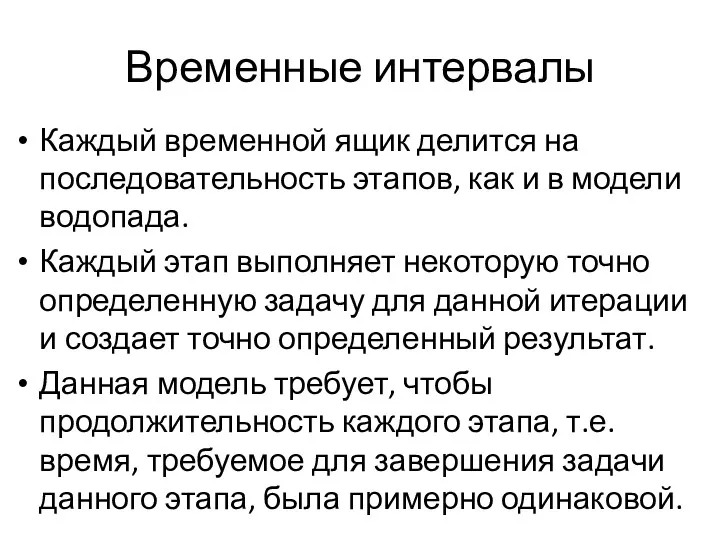 Временные интервалы

• Каждый временной ящик делится на последовательность этапов, как и в модели водопада.

• Каждый этап выполняет некоторую точно определенную задачу для данной итерации и создает точно определенный результат.

• Данная модель требует, чтобы продолжительность каждого этапа, т.е. время, требуемое для завершения задачи данного этапа, была примерно одинаковой.